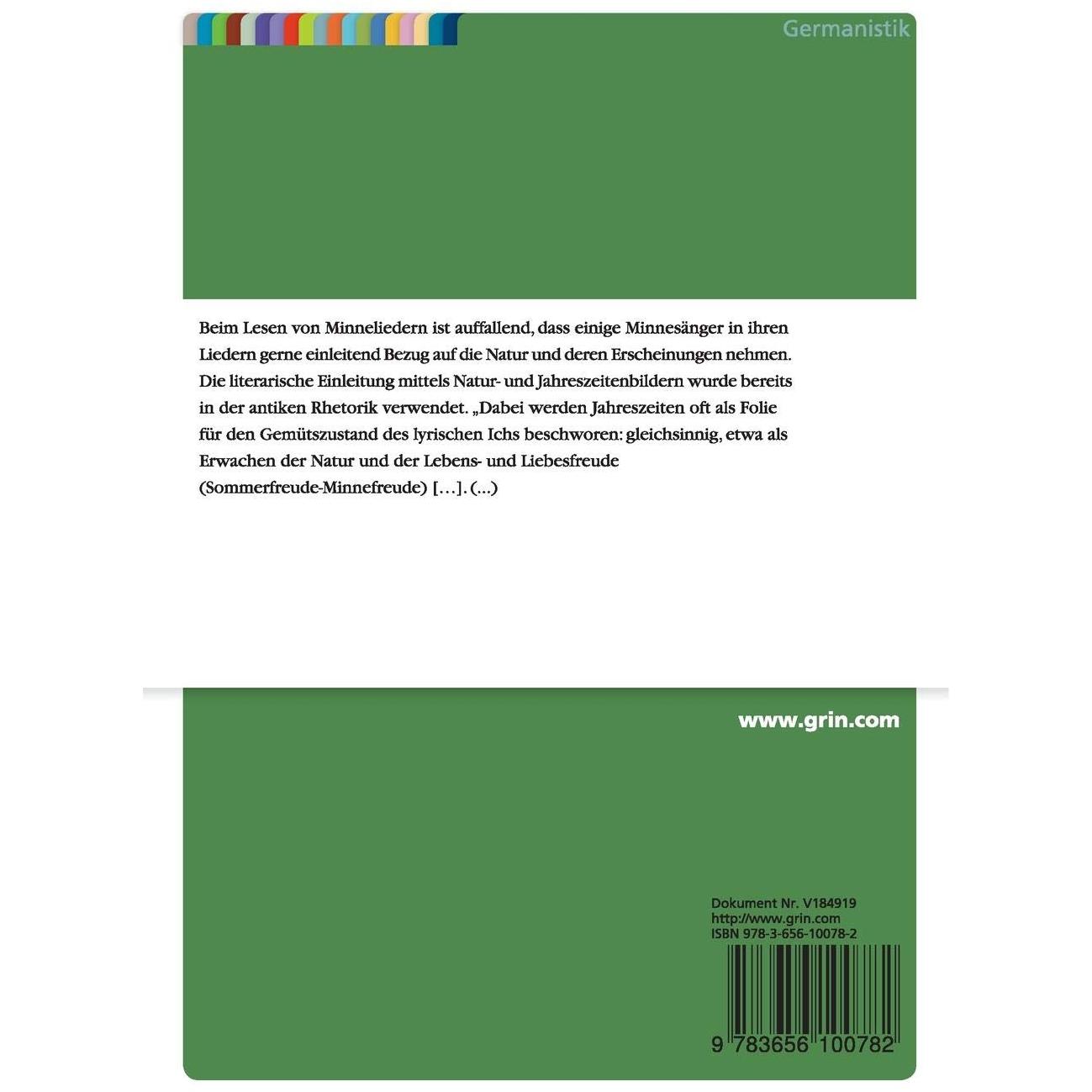 Germanistik

Beim Lesen von Minneliedern ist auffallend, dass einige Minnesänger in ihren Liedern gerne einleitend Bezug auf die Natur und deren Erscheinungen nehmen. Die literarische Einleitung mittels Natur- und Jahreszeitenbildern wurde bereits in der antiken Rhetorik verwendet. „Dabei werden Jahreszeiten oft als Folie für den Gemütszustand des lyrischen Ichs beschworen: gleichsinnig, etwa als Erwachen der Natur und der Lebens- und Liebesfreude (Sommerfreude-Minnefreude) […]. (...)

www.grin.com

Dokument Nr. V184919
http://www.grin.com
ISBN 978-3-656-10078-2

9 783656 100782